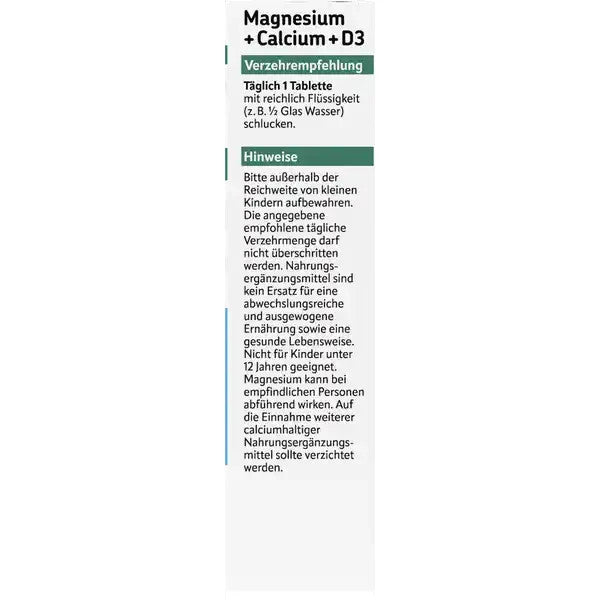 Magnesium + Calcium + D3

Verzehrempfehlung

Täglich 1 Tablette mit reichlich Flüssigkeit (z. B. ½ Glas Wasser) schlucken.

Hinweise

Bitte außerhalb der Reichweite von kleinen Kindern aufbewahren. Die angegebene empfohlene tägliche Verzehrmenge darf nicht überschritten werden. Nahrungsergänzungsmittel sind kein Ersatz für eine abwechslungsreiche und ausgewogene Ernährung sowie eine gesunde Lebensweise. Nicht für Kinder unter 12 Jahren geeignet. Magnesium kann bei empfindlichen Personen abführend wirken. Auf die Einnahme weiterer calciumhaltiger Nahrungsergänzungsmittel sollte verzichtet werden.